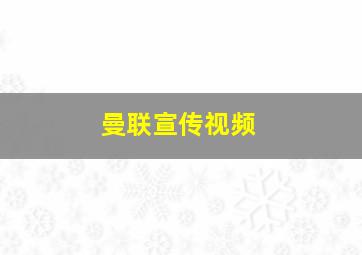 曼联宣传视频